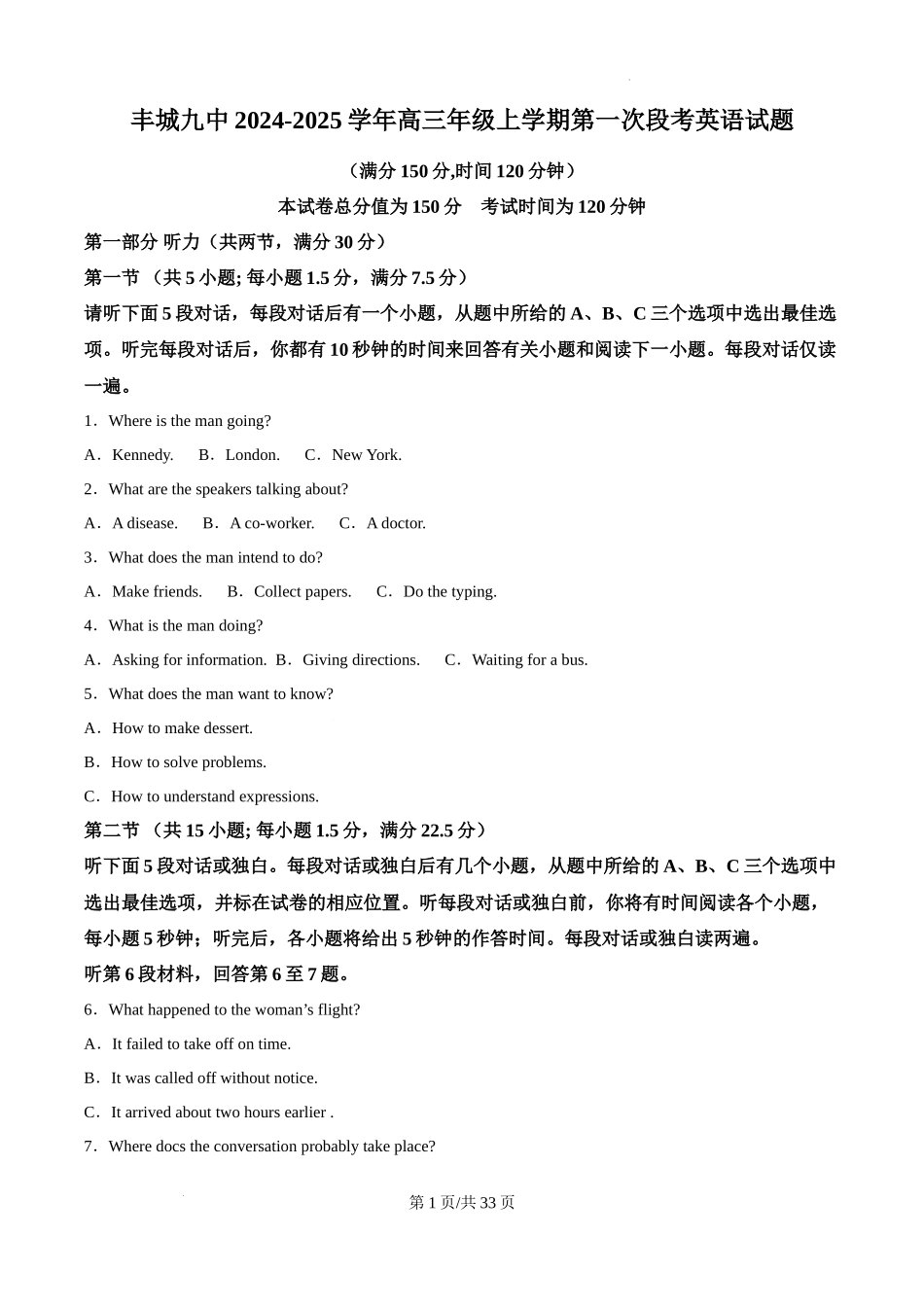 丰城九中 2024-2025 学年高三年级上学期第一次段考英语试题

（满分 150 分,时间 120 分钟）

本试卷总分值为 150 分　考试时间为 120 分钟

第一部分 听力（共两节，满分 30 分）

第一节 （共 5 小题; 每小题 1.5 分，满分 7.5 分）

请听下面 5 段对话，每段对话后有一个小题，从题中所给的 A、B、C 三个选项中选出最佳选项。听完每段对话后，你都有 10 秒钟的时间来回答有关小题和阅读下一小题。每段对话仅读一遍。

1．Where is the man going?

A．Kennedy.　B．London.　C．New York.

2．What are the speakers talking about?

A．A disease.　B．A co-worker.　C．A doctor.

3．What does the man intend to do?

A．Make friends.　B．Collect papers.　C．Do the typing.

4．What is the man doing?

A．Asking for information.　B．Giving directions.　C．Waiting for a bus.

5．What does the man want to know?

A．How to make dessert.

B．How to solve problems.

C．How to understand expressions.

第二节 （共 15 小题; 每小题 1.5 分，满分 22.5 分）

听下面 5 段对话或独白。每段对话或独白后有几个小题，从题中所给的 A、B、C 三个选项中选出最佳选项，并标在试卷的相应位置。听每段对话或独白前，你将有时间阅读各个小题，每小题 5 秒钟；听完后，各小题将给出 5 秒钟的作答时间。每段对话或独白读两遍。

听第 6 段材料，回答第 6 至 7 题。

6．What happened to the woman’s flight?

A．It failed to take off on time.

B．It was called off without notice.

C．It arrived about two hours earlier .

7．Where docs the conversation probably take place?

第 1 页/共 33 页